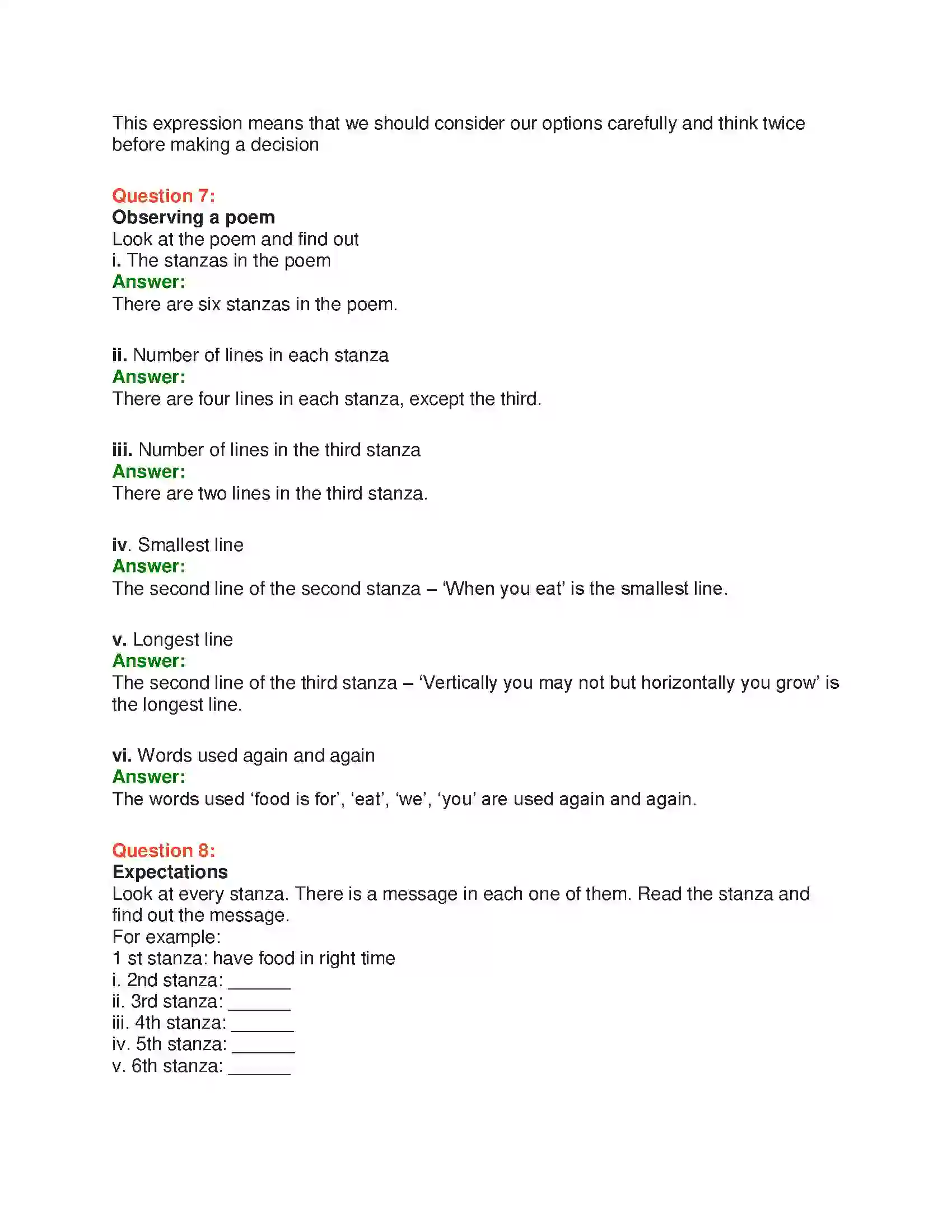 This expression means that we should consider our options carefully and think twice before making a decision

Question 7:
Observing a poem
Look at the poem and find out
i. The stanzas in the poem
Answer:
There are six stanzas in the poem.

ii. Number of lines in each stanza
Answer:
There are four lines in each stanza, except the third.

iii. Number of lines in the third stanza
Answer:
There are two lines in the third stanza.

iv. Smallest line
Answer:
The second line of the second stanza – 'When you eat' is the smallest line.

v. Longest line
Answer:
The second line of the third stanza – 'Vertically you may not but horizontally you grow' is the longest line.

vi. Words used again and again
Answer:
The words used 'food is for', 'eat', 'we', 'you' are used again and again.

Question 8:
Expectations
Look at every stanza. There is a message in each one of them. Read the stanza and find out the message.
For example:
1 st stanza: have food in right time
i. 2nd stanza: ____
ii. 3rd stanza: ____
iii. 4th stanza: ____
iv. 5th stanza: ____
v. 6th stanza: ____